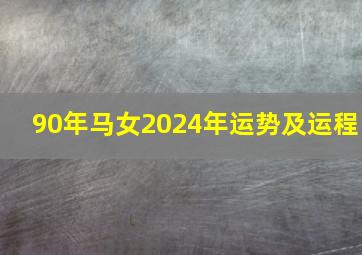 90年马女2024年运势及运程